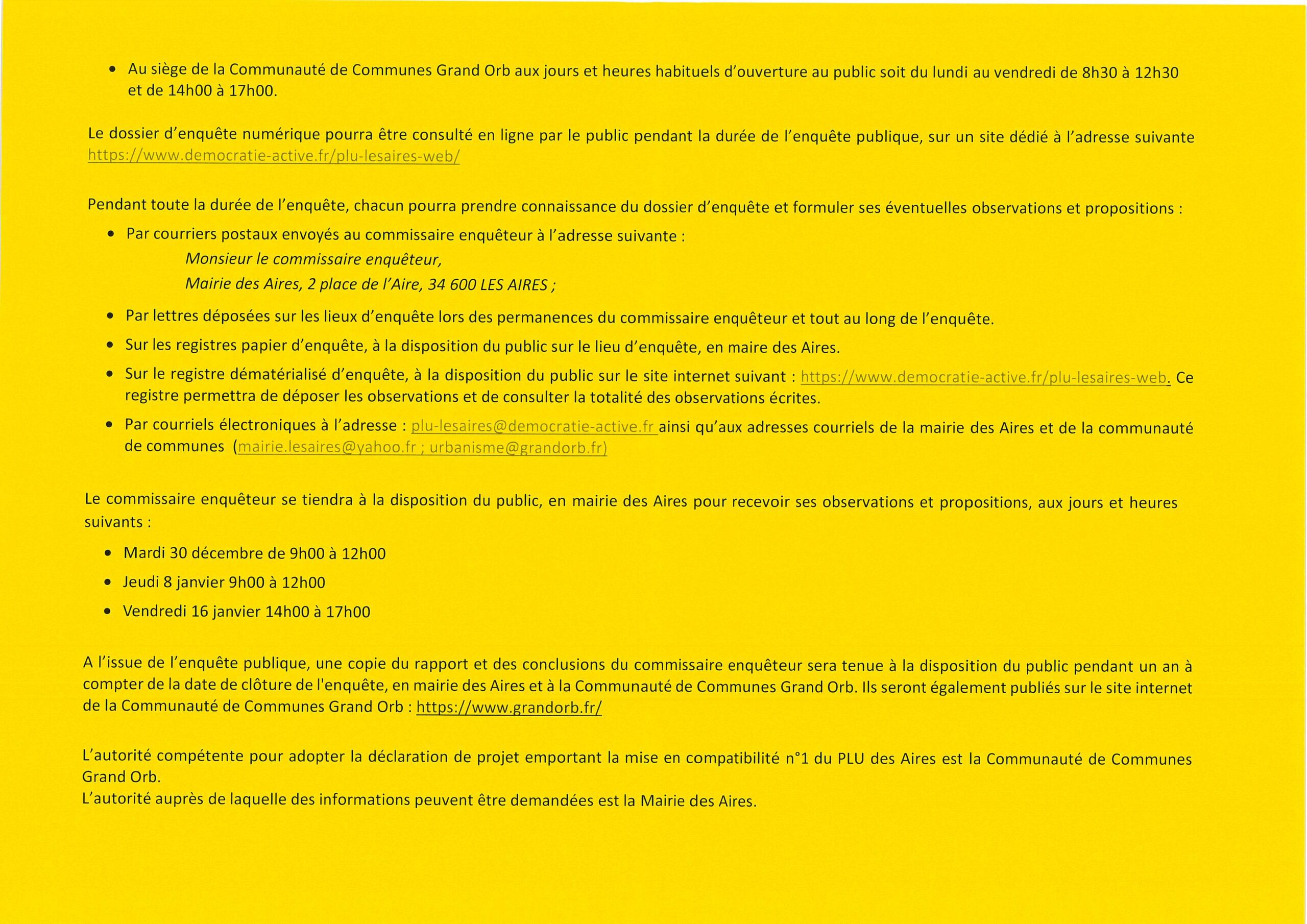 • Au siège de la Communauté de Communes Grand Orb aux jours et heures habituels d'ouverture au public soit du lundi au vendredi de 8h30 à 12h30 et de 14h00 à 17h00.

Le dossier d'enquête numérique pourra être consulté en ligne par le public pendant la durée de l'enquête publique, sur un site dédié à l'adresse suivante https://www.democratie-active.fr/plu-lesaires-web/

Pendant toute la durée de l'enquête, chacun pourra prendre connaissance du dossier d'enquête et formuler ses éventuelles observations et propositions :

• Par courriers postaux envoyés au commissaire enquêteur à l'adresse suivante :
Monsieur le commissaire enquêteur,
Mairie des Aires, 2 place de l'Aire, 34 600 LES AIRES ;

• Par lettres déposées sur les lieux d'enquête lors des permanences du commissaire enquêteur et tout au long de l'enquête.

• Sur les registres papier d'enquête, à la disposition du public sur le lieu d'enquête, en maire des Aires.

• Sur le registre dématérialisé d'enquête, à la disposition du public sur le site internet suivant : https://www.democratie-active.fr/plu-lesaires-web. Ce registre permettra de déposer les observations et de consulter la totalité des observations écrites.

• Par courriels électroniques à l'adresse : plu-lesaires@democratie-active.fr ainsi qu'aux adresses courriels de la mairie des Aires et de la communauté de communes (mairie.lesaires@yahoo.fr ; urbanisme@grandorb.fr)

Le commissaire enquêteur se tiendra à la disposition du public, en mairie des Aires pour recevoir ses observations et propositions, aux jours et heures suivants :

• Mardi 30 décembre de 9h00 à 12h00

• Jeudi 8 janvier 9h00 à 12h00

• Vendredi 16 janvier 14h00 à 17h00

A l'issue de l'enquête publique, une copie du rapport et des conclusions du commissaire enquêteur sera tenue à la disposition du public pendant un an à compter de la date de clôture de l'enquête, en mairie des Aires et à la Communauté de Communes Grand Orb. Ils seront également publiés sur le site internet de la Communauté de Communes Grand Orb : https://www.grandorb.fr/

L'autorité compétente pour adopter la déclaration de projet emportant la mise en compatibilité n°1 du PLU des Aires est la Communauté de Communes Grand Orb.
L'autorité auprès de laquelle des informations peuvent être demandées est la Mairie des Aires.